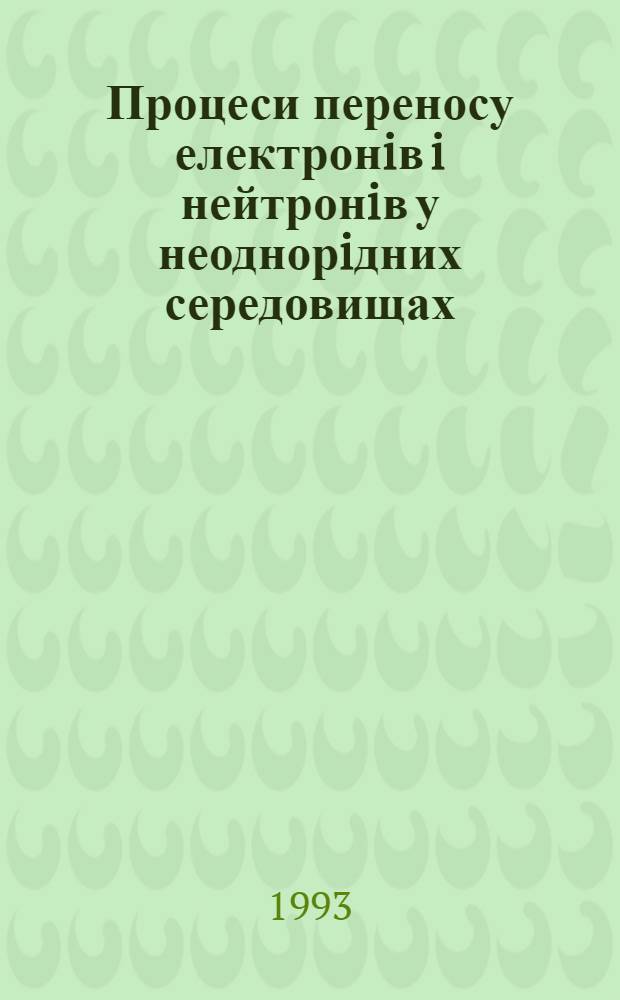 Процеси переносу електронів і нейтронів у неоднорідних середовищах

1993